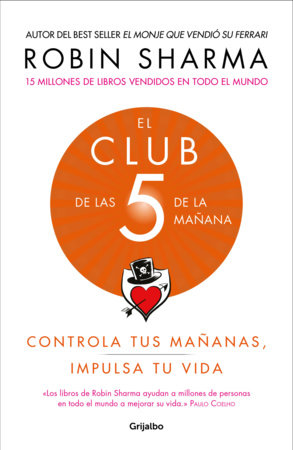 AUTOR DEL BEST SELLER EL MONJE QUE VENDIÓ SU FERRARI

ROBIN SHARMA

15 MILLONES DE LIBROS VENDIDOS EN TODO EL MUNDO

EL CLUB DE LAS 5 DE LA MAÑANA

CONTROLA TUS MAÑANAS, IMPULSA TU VIDA

«Los libros de Robin Sharma ayudan a millones de personas en todo el mundo a mejorar su vida.» PAULO COELHO

Grijalbo